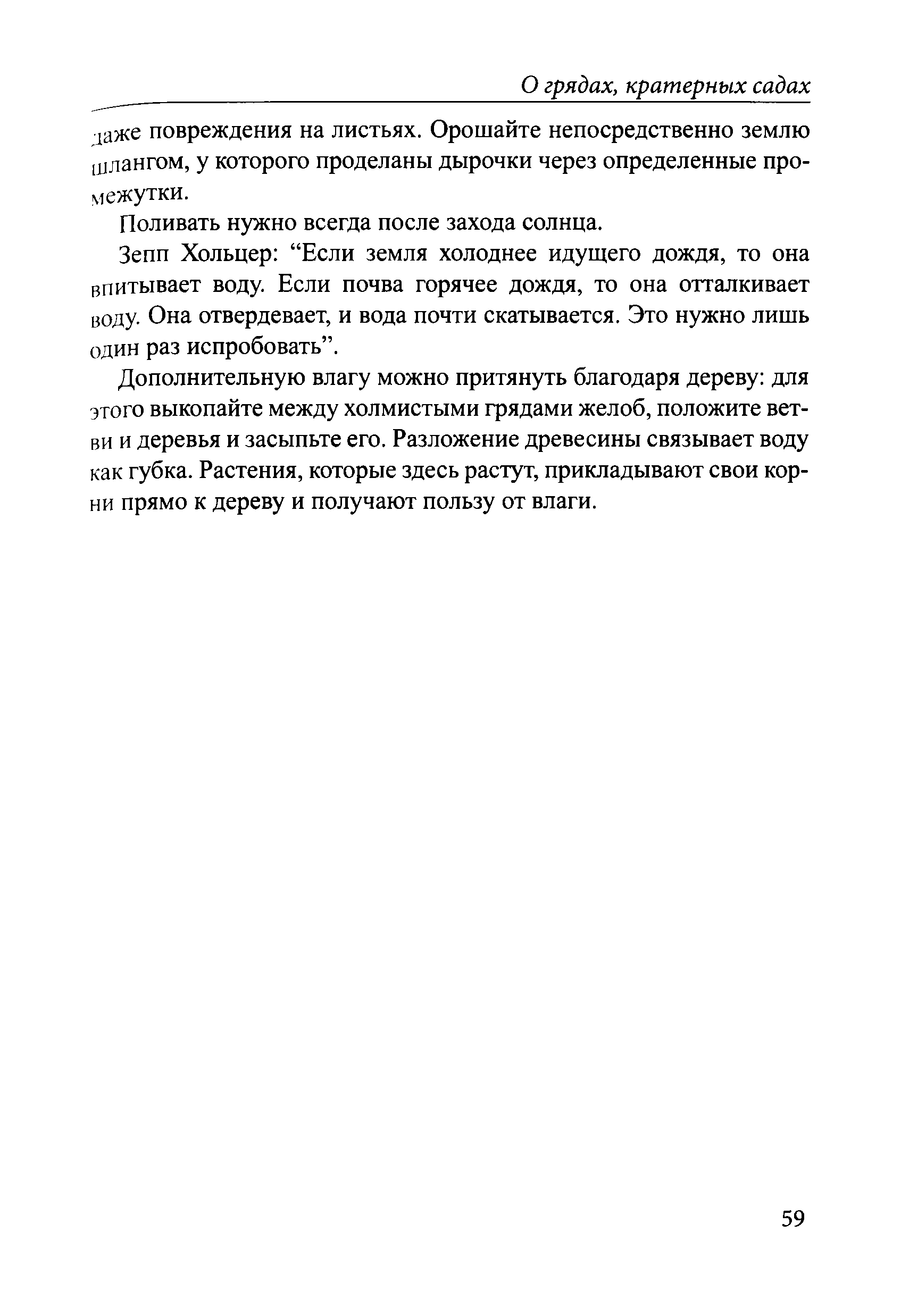 О грядах, кратерных садах

даже повреждения на листьях. Орошайте непосредственно землю шлангом, у которого проделаны дырочки через определенные промежутки.

Поливать нужно всегда после захода солнца.

Зепп Хольцер: “Если земля холоднее идущего дождя, то она впитывает воду. Если почва горячее дождя, то она отталкивает воду. Она отвердевает, и вода почти скатывается. Это нужно лишь один раз испробовать”.

Дополнительную влагу можно притянуть благодаря дереву: для этого выкопайте между холмистыми грядами желоб, положите ветви и деревья и засыпьте его. Разложение древесины связывает воду как губка. Растения, которые здесь растут, прикладывают свои корни прямо к дереву и получают пользу от влаги.

59